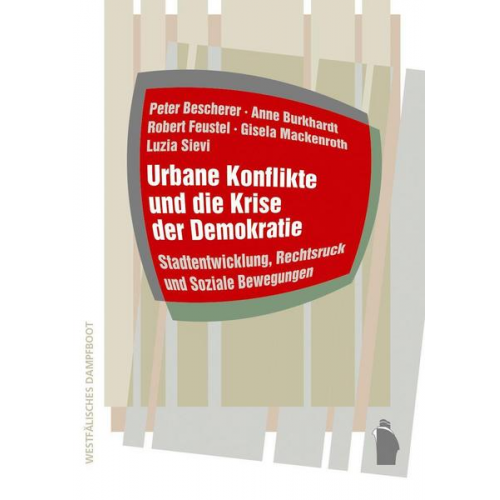 Peter Bescherer · Anne Burkhardt
Robert Feustel · Gisela Mackenroth
Luzia Sievi

Urbane Konflikte und die Krise der Demokratie

Stadtentwicklung, Rechtsruck und Soziale Bewegungen

WESTFÄLISCHES DAMPFBOOT